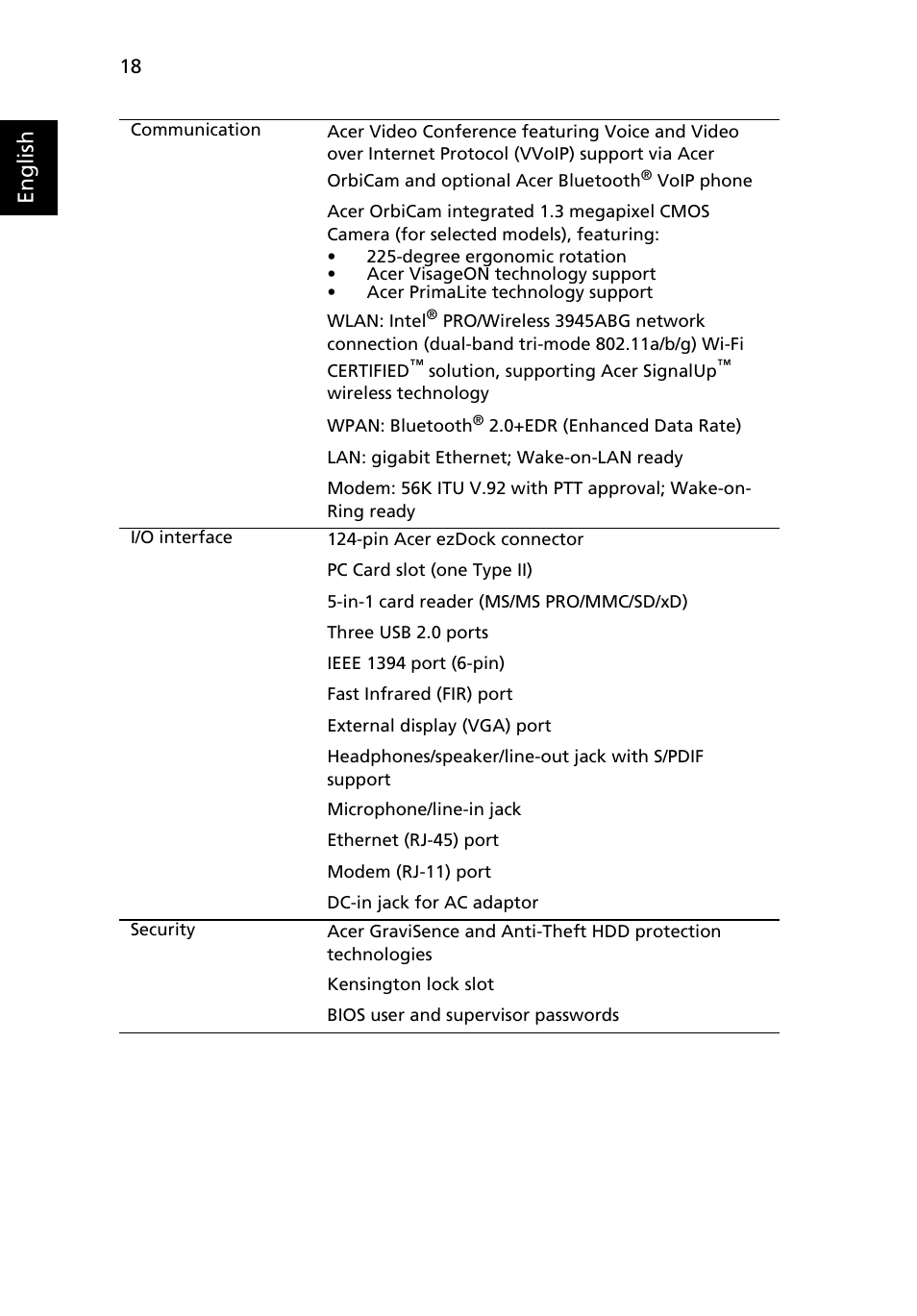 18

English

| | |
|---|---|
| Communication | Acer Video Conference featuring Voice and Video over Internet Protocol (VVoIP) support via Acer OrbiCam and optional Acer Bluetooth® VoIP phone<br>Acer OrbiCam integrated 1.3 megapixel CMOS Camera (for selected models), featuring:<br>• 225-degree ergonomic rotation<br>• Acer VisageON technology support<br>• Acer PrimaLite technology support<br>WLAN: Intel® PRO/Wireless 3945ABG network connection (dual-band tri-mode 802.11a/b/g) Wi-Fi CERTIFIED™ solution, supporting Acer SignalUp™ wireless technology<br>WPAN: Bluetooth® 2.0+EDR (Enhanced Data Rate)<br>LAN: gigabit Ethernet; Wake-on-LAN ready<br>Modem: 56K ITU V.92 with PTT approval; Wake-on-Ring ready |
| I/O interface | 124-pin Acer ezDock connector<br>PC Card slot (one Type II)<br>5-in-1 card reader (MS/MS PRO/MMC/SD/xD)<br>Three USB 2.0 ports<br>IEEE 1394 port (6-pin)<br>Fast Infrared (FIR) port<br>External display (VGA) port<br>Headphones/speaker/line-out jack with S/PDIF support<br>Microphone/line-in jack<br>Ethernet (RJ-45) port<br>Modem (RJ-11) port<br>DC-in jack for AC adaptor |
| Security | Acer GraviSence and Anti-Theft HDD protection technologies<br>Kensington lock slot<br>BIOS user and supervisor passwords |